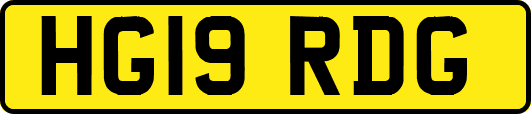 HG19 RDG